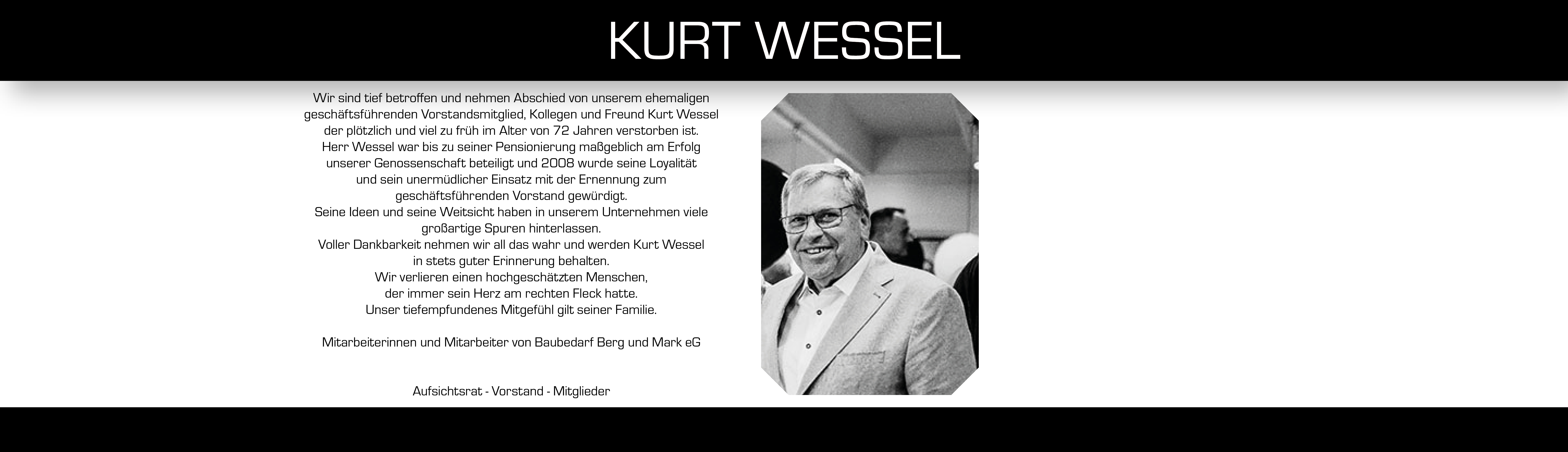 KURT WESSEL

Wir sind tief betroffen und nehmen Abschied von unserem ehemaligen geschäftsführenden Vorstandsmitglied, Kollegen und Freund Kurt Wessel der plötzlich und viel zu früh im Alter von 72 Jahren verstorben ist.
Herr Wessel war bis zu seiner Pensionierung maßgeblich am Erfolg unserer Genossenschaft beteiligt und 2008 wurde seine Loyalität und sein unermüdlicher Einsatz mit der Ernennung zum geschäftsführenden Vorstand gewürdigt.
Seine Ideen und seine Weitsicht haben in unserem Unternehmen viele großartige Spuren hinterlassen.
Voller Dankbarkeit nehmen wir all das wahr und werden Kurt Wessel in stets guter Erinnerung behalten.
Wir verlieren einen hochgeschätzten Menschen, der immer sein Herz am rechten Fleck hatte.
Unser tiefempfundenes Mitgefühl gilt seiner Familie.

Mitarbeiterinnen und Mitarbeiter von Baubedarf Berg und Mark eG

Aufsichtsrat - Vorstand - Mitglieder